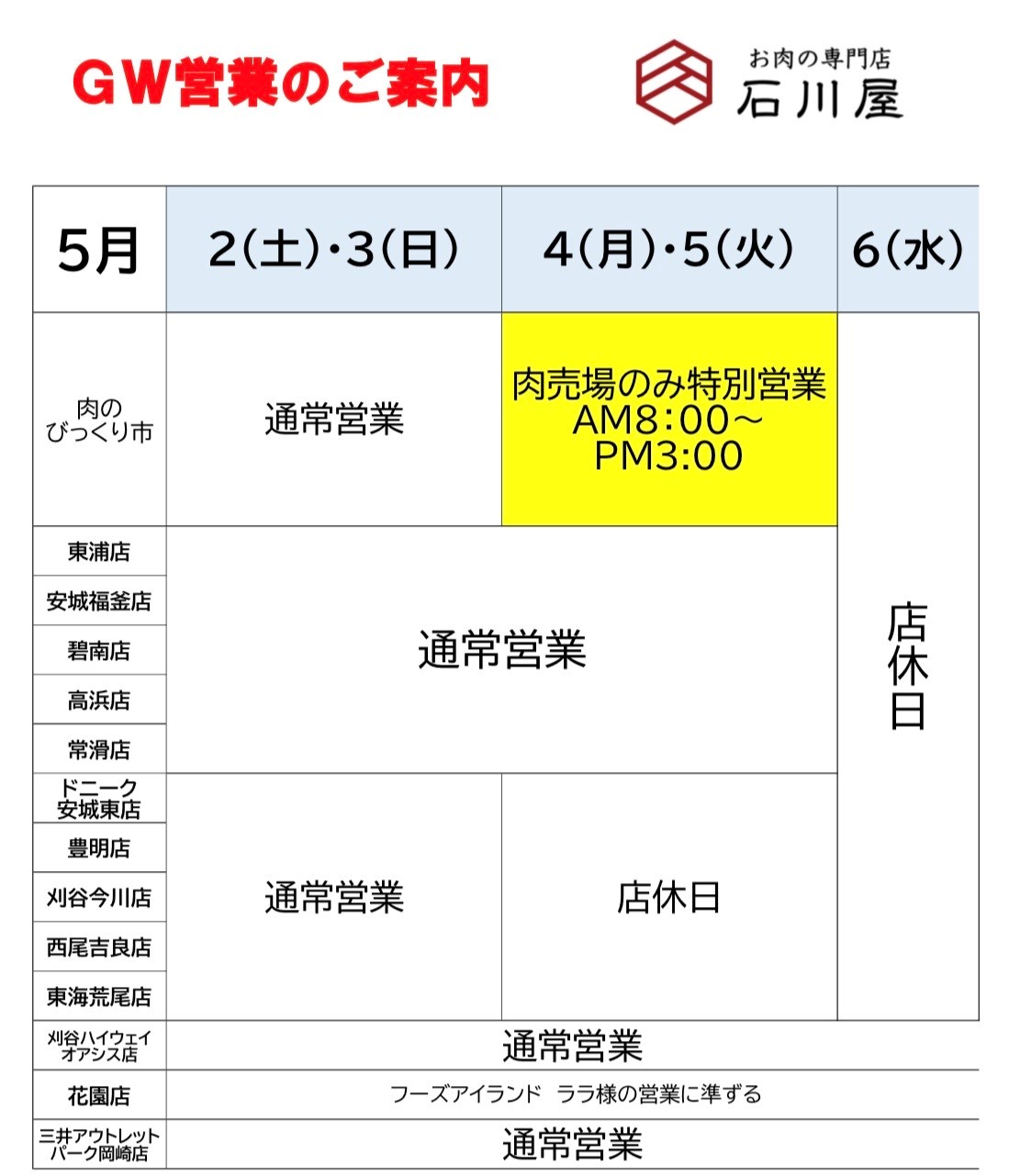 GW営業のご案内

お肉の専門店
石川屋

| 5月 | 2(土)・3(日) | 4(月)・5(火) | 6(水) |
|---|---|---|---|
| 肉のびっくり市 | 通常営業 | 肉売場のみ特別営業 AM8:00～PM3:00 | 店休日 |
| 東浦店 | 通常営業 | | |
| 安城福釜店 | | | |
| 碧南店 | | | |
| 高浜店 | | | |
| 常滑店 | | | |
| ドニーク安城東店 | 通常営業 | 店休日 | |
| 豊明店 | | | |
| 刈谷今川店 | | | |
| 西尾吉良店 | | | |
| 東海荒尾店 | | | |
| 刈谷ハイウェイオアシス店 | 通常営業 | | |
| 花園店 | フーズアイランド ララ様の営業に準ずる | | |
| 三井アウトレットパーク岡崎店 | 通常営業 | | |